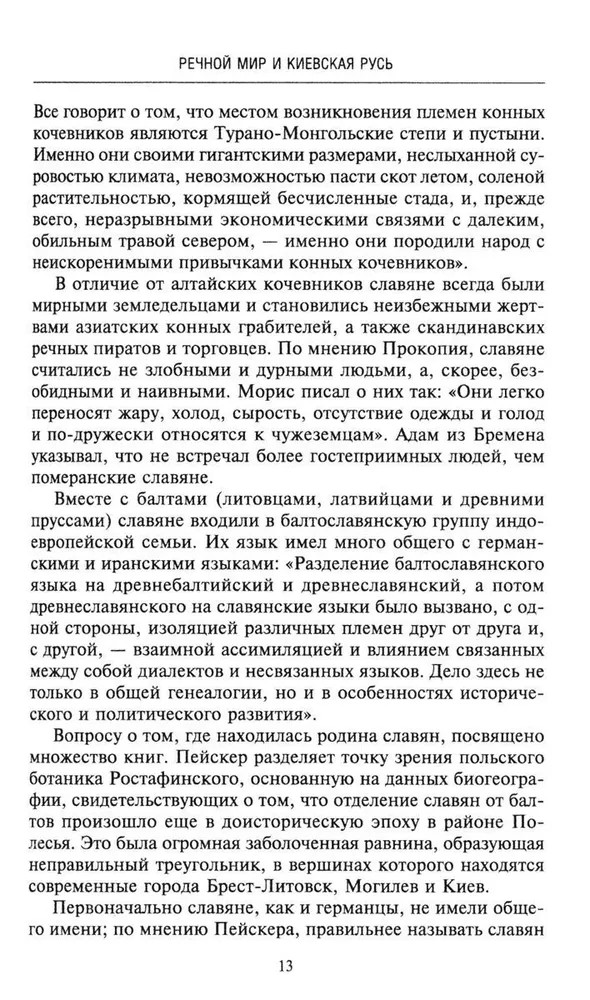 РЕЧНОЙ МИР И КИЕВСКАЯ РУСЬ

Все говорит о том, что местом возникновения племен конных кочевников являются Турано-Монгольские степи и пустыни. Именно они своими гигантскими размерами, неслыханной суровостью климата, невозможностью пасти скот летом, соленой растительностью, кормящей бесчисленные стада, и, прежде всего, неразрывными экономическими связями с далеким, обильным травой севером, — именно они породили народ с неискоренимыми привычками конных кочевников».

В отличие от алтайских кочевников славяне всегда были мирными земледельцами и становились неизбежными жертвами азиатских конных грабителей, а также скандинавских речных пиратов и торговцев. По мнению Прокопия, славяне считались не злобными и дурными людьми, а, скорее, безобидными и наивными. Морис писал о них так: «Они легко переносят жару, холод, сырость, отсутствие одежды и голод и по-дружески относятся к чужеземцам». Адам из Бремена указывал, что не встречал более гостеприимных людей, чем померанские славяне.

Вместе с балтами (литовцами, латвийцами и древними пруссами) славяне входили в балтославянскую группу индоевропейской семьи. Их язык имел много общего с германскими и иранскими языками: «Разделение балтославянского языка на древнебалтийский и древнеславянский, а потом древнеславянского на славянские языки было вызвано, с одной стороны, изоляцией различных племен друг от друга и, с другой, — взаимной ассимиляцией и влиянием связанных между собой диалектов и несвязанных языков. Дело здесь не только в общей генеалогии, но и в особенностях исторического и политического развития».

Вопросу о том, где находилась родина славян, посвящено множество книг. Пейскер разделяет точку зрения польского ботаника Ростафинского, основанную на данных биогеографии, свидетельствующих о том, что отделение славян от балтов произошло еще в доисторическую эпоху в районе Полесья. Это была огромная заболоченная равнина, образующая неправильный треугольник, в вершинах которого находятся современные города Брест-Литовск, Могилев и Киев.

Первоначально славяне, как и германцы, не имели общего имени; по мнению Пейскера, правильнее называть славян

13